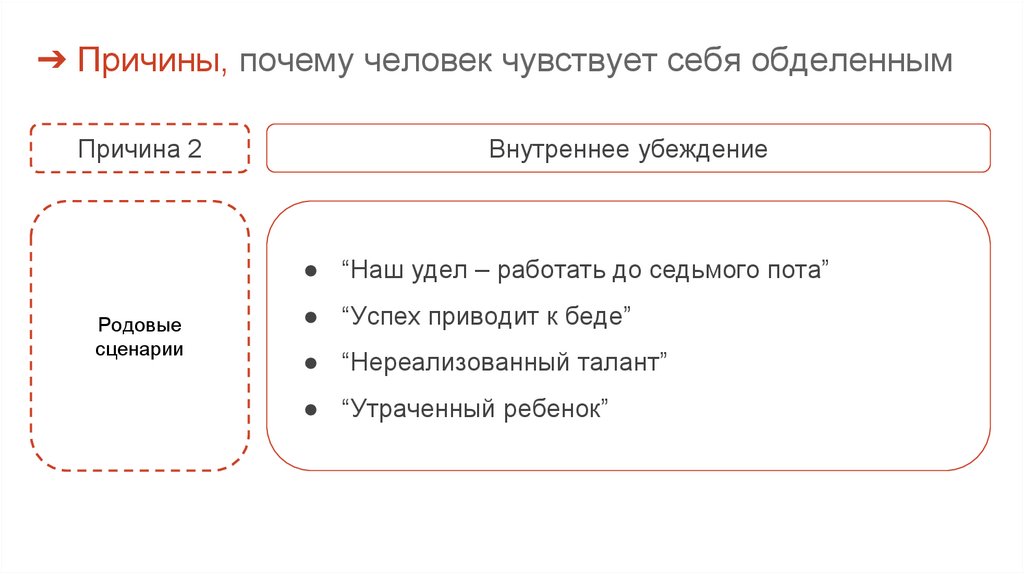 ➔ Причины, почему человек чувствует себя обделенным

Причина 2

Внутреннее убеждение

Родовые сценарии

● “Наш удел – работать до седьмого пота”
● “Успех приводит к беде”
● “Нереализованный талант”
● “Утраченный ребенок”